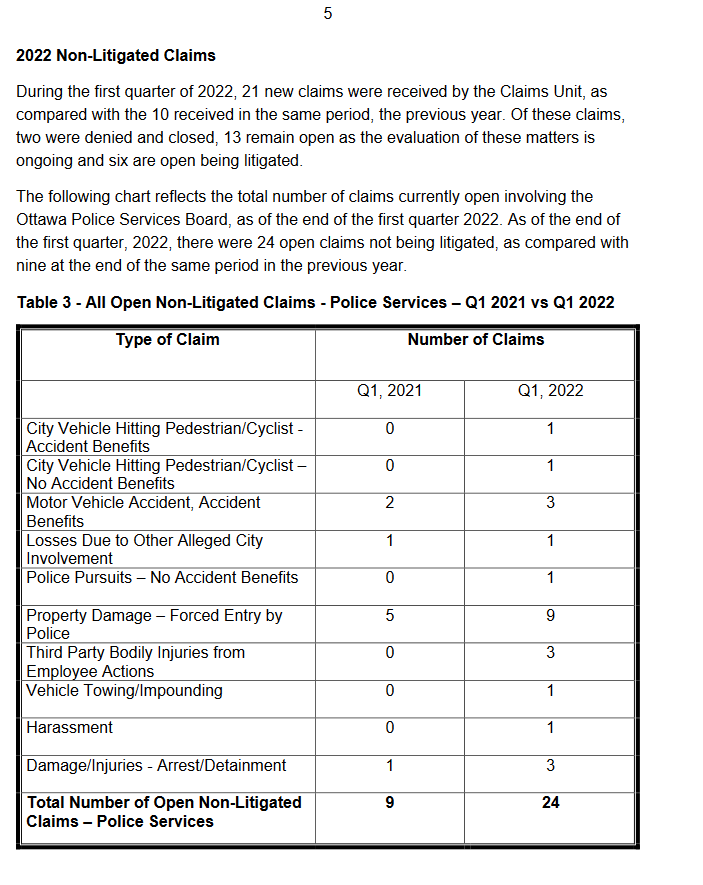 5

2022 Non-Litigated Claims

During the first quarter of 2022, 21 new claims were received by the Claims Unit, as compared with the 10 received in the same period, the previous year. Of these claims, two were denied and closed, 13 remain open as the evaluation of these matters is ongoing and six are open being litigated.

The following chart reflects the total number of claims currently open involving the Ottawa Police Services Board, as of the end of the first quarter 2022. As of the end of the first quarter, 2022, there were 24 open claims not being litigated, as compared with nine at the end of the same period in the previous year.

Table 3 - All Open Non-Litigated Claims - Police Services – Q1 2021 vs Q1 2022

| Type of Claim | Number of Claims | |
|---|---|---|
| | Q1, 2021 | Q1, 2022 |
| City Vehicle Hitting Pedestrian/Cyclist - Accident Benefits | 0 | 1 |
| City Vehicle Hitting Pedestrian/Cyclist – No Accident Benefits | 0 | 1 |
| Motor Vehicle Accident, Accident Benefits | 2 | 3 |
| Losses Due to Other Alleged City Involvement | 1 | 1 |
| Police Pursuits – No Accident Benefits | 0 | 1 |
| Property Damage – Forced Entry by Police | 5 | 9 |
| Third Party Bodily Injuries from Employee Actions | 0 | 3 |
| Vehicle Towing/Impounding | 0 | 1 |
| Harassment | 0 | 1 |
| Damage/Injuries - Arrest/Detainment | 1 | 3 |
| **Total Number of Open Non-Litigated Claims – Police Services** | **9** | **24** |